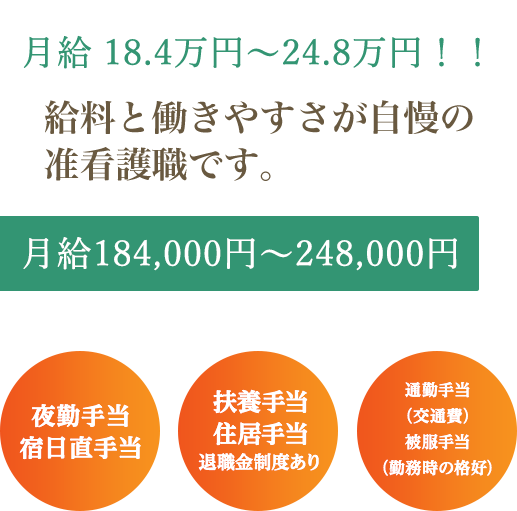 月給 18.4万円～24.8万円！！

給料と働きやすさが自慢の准看護職です。

月給184,000円～248,000円

夜勤手当
宿日直手当

扶養手当
住居手当
退職金制度あり

通勤手当
（交通費）
被服手当
（勤務時の格好）